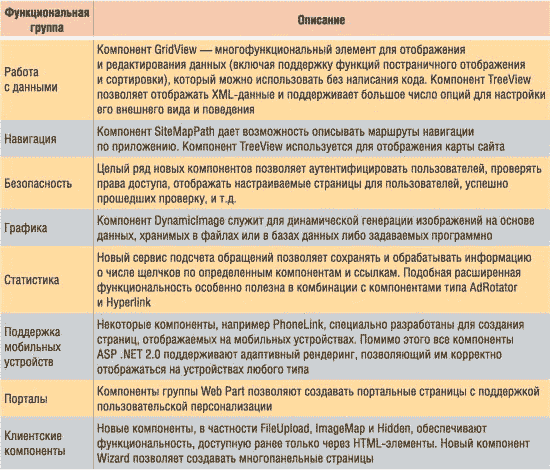 | Функциональная группа | Описание |
|---|---|
| Работа с данными | Компонент GridView — многофункциональный элемент для отображения и редактирования данных (включая поддержку функций постраничного отображения и сортировки), который можно использовать без написания кода. Компонент TreeView позволяет отображать XML-данные и поддерживает большое число опций для настройки его внешнего вида и поведения |
| Навигация | Компонент SiteMapPath дает возможность описывать маршруты навигации по приложению. Компонент TreeView используется для отображения карты сайта |
| Безопасность | Целый ряд новых компонентов позволяет аутентифицировать пользователей, проверять права доступа, отображать настраиваемые страницы для пользователей, успешно прошедших проверку, и т.д. |
| Графика | Компонент DynamicImage служит для динамической генерации изображений на основе данных, хранимых в файлах или в базах данных либо задаваемых программно |
| Статистика | Новый сервис подсчета обращений позволяет сохранять и обрабатывать информацию о числе щелчков по определенным компонентам и ссылкам. Подобная расширенная функциональность особенно полезна в комбинации с компонентами типа AdRotator и Hyperlink |
| Поддержка мобильных устройств | Некоторые компоненты, например PhoneLink, специально разработаны для создания страниц, отображаемых на мобильных устройствах. Помимо этого все компоненты ASP .NET 2.0 поддерживают адаптивный рендеринг, позволяющий им корректно отображаться на устройствах любого типа |
| Порталы | Компоненты группы Web Part позволяют создавать портальные страницы с поддержкой пользовательской персонализации |
| Клиентские компоненты | Новые компоненты, в частности FileUpload, ImageMap и Hidden, обеспечивают функциональность, доступную ранее только через HTML-элементы. Новый компонент Wizard позволяет создавать многопанельные страницы |